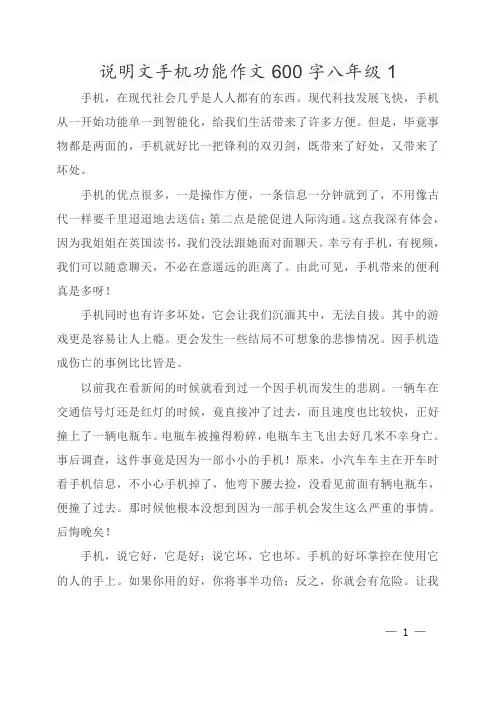 说明文手机功能作文 600 字八年级 1

手机，在现代社会几乎是人人都有的东西。现代科技发展飞快，手机从一开始功能单一到智能化，给我们生活带来了许多方便。但是，毕竟事物都是两面的，手机就好比一把锋利的双刃剑，既带来了好处，又带来了坏处。

手机的优点很多，一是操作方便，一条信息一分钟就到了，不用像古代一样要千里迢迢地去送信；第二点是能促进人际沟通。这点我深有体会，因为我姐姐在英国读书，我们没法跟她面对面聊天。幸亏有手机，有视频，我们可以随意聊天，不必在意遥远的距离了。由此可见，手机带来的便利真是多呀！

手机同时也有许多坏处，它会让我们沉湎其中，无法自拔。其中的游戏更是容易让人上瘾。更会发生一些结局不可想象的悲惨情况。因手机造成伤亡的事例比比皆是。

以前我在看新闻的时候就看到过一个因手机而发生的悲剧。一辆车在交通信号灯还是红灯的时候，竟直接冲了过去，而且速度也比较快，正好撞上了一辆电瓶车。电瓶车被撞得粉碎，电瓶车主飞出去好几米不幸身亡。事后调查，这件事竟是因为一部小小的手机！原来，小汽车车主在开车时看手机信息，不小心手机掉了，他弯下腰去捡，没看见前面有辆电瓶车，便撞了过去。那时候他根本没想到因为一部手机会发生这么严重的事情。后悔晚矣！

手机，说它好，它是好；说它坏，它也坏。手机的好坏掌控在使用它的人的手上。如果你用的好，你将事半功倍；反之，你就会有危险。让我

— 1 —